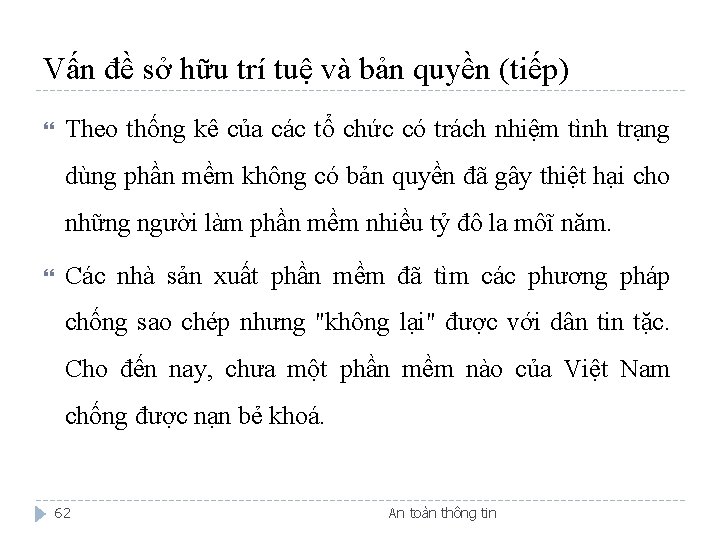 Vấn đề sở hữu trí tuệ và bản quyền (tiếp)

Theo thống kê của các tổ chức có trách nhiệm tình trạng dùng phần mềm không có bản quyền đã gây thiệt hại cho những người làm phần mềm nhiều tỷ đô la mỗi năm.

Các nhà sản xuất phần mềm đã tìm các phương pháp chống sao chép nhưng "không lại" được với dân tin tặc. Cho đến nay, chưa một phần mềm nào của Việt Nam chống được nạn bẻ khoá.

62

An toàn thông tin